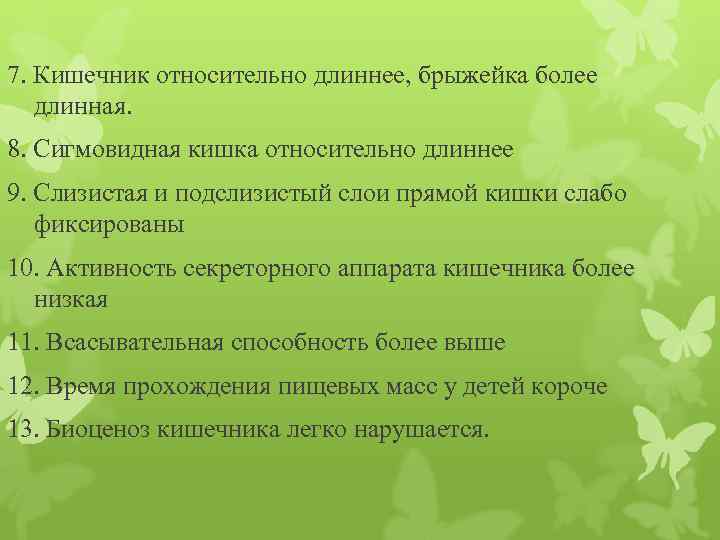 7. Кишечник относительно длиннее, брыжейка более длинная.

8. Сигмовидная кишка относительно длиннее

9. Слизистая и подслизистый слои прямой кишки слабо фиксированы

10. Активность секреторного аппарата кишечника более низкая

11. Всасывательная способность более выше

12. Время прохождения пищевых масс у детей короче

13. Биоценоз кишечника легко нарушается.